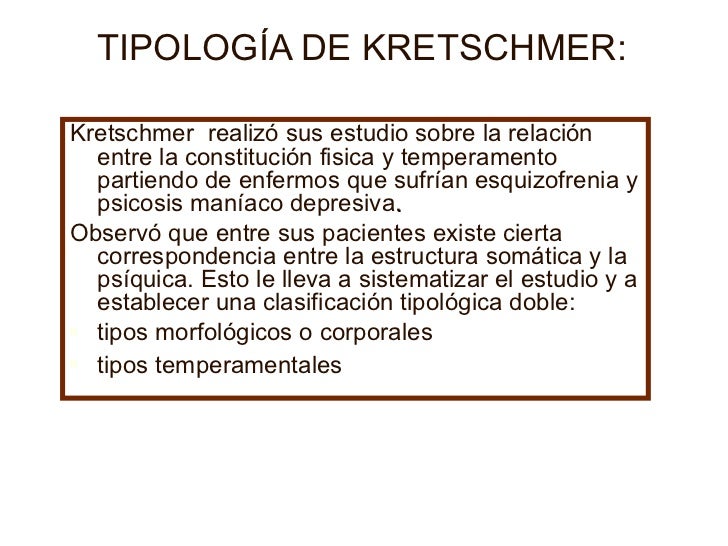 TIPOLOGÍA DE KRETSCHMER:

Kretschmer realizó sus estudio sobre la relación entre la constitución fisica y temperamento partiendo de enfermos que sufrían esquizofrenia y psicosis maníaco depresiva.

Observó que entre sus pacientes existe cierta correspondencia entre la estructura somática y la psíquica. Esto le lleva a sistematizar el estudio y a establecer una clasificación tipológica doble:

tipos morfológicos o corporales

tipos temperamentales